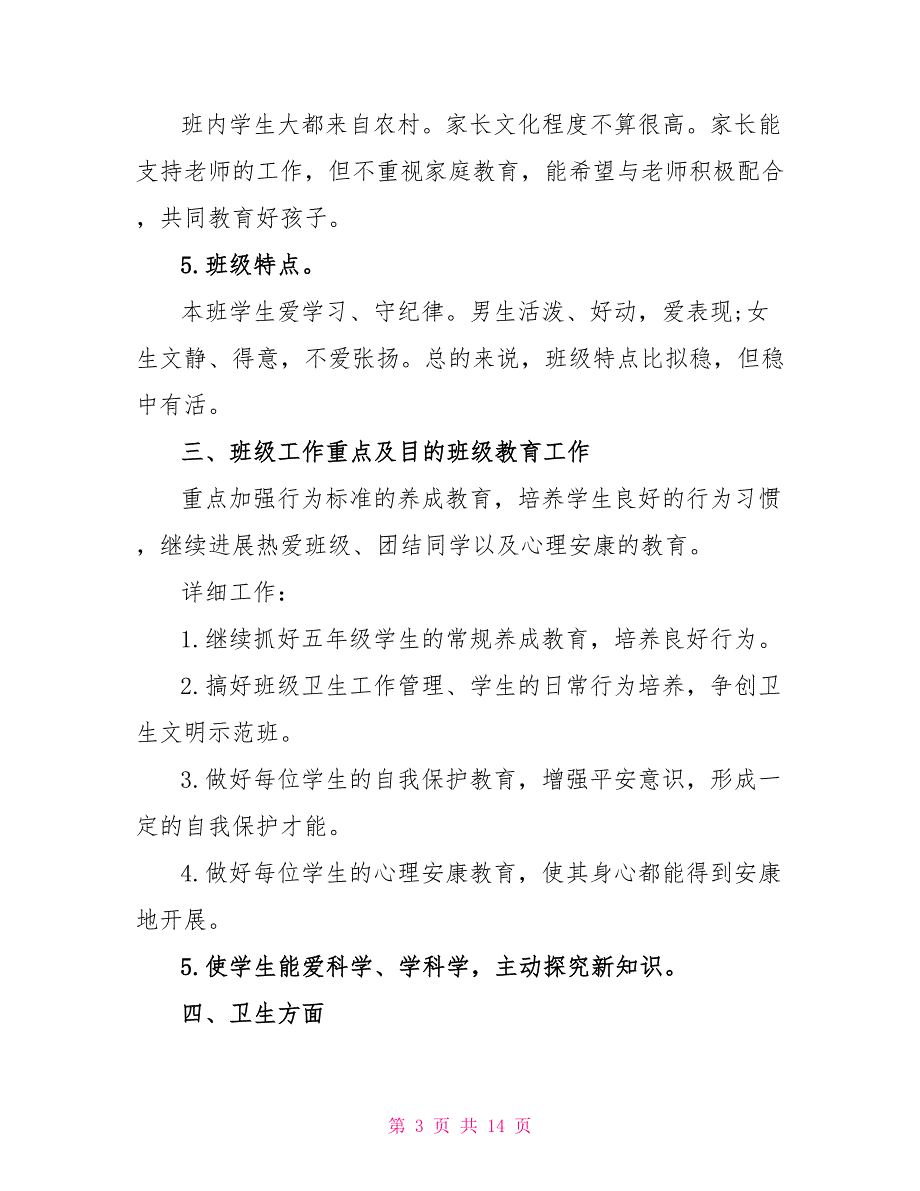 班内学生大都来自农村。家长文化程度不算很高。家长能支持老师的工作，但不重视家庭教育，能希望与老师积极配合，共同教育好孩子。

5.班级特点。

本班学生爱学习、守纪律。男生活泼、好动，爱表现;女生文静、得意，不爱张扬。总的来说，班级特点比拟稳，但稳中有活。

三、班级工作重点及目的班级教育工作

重点加强行为标准的养成教育，培养学生良好的行为习惯，继续进展热爱班级、团结同学以及心理安康的教育。

详细工作：

1.继续抓好五年级学生的常规养成教育，培养良好行为。

2.搞好班级卫生工作管理、学生的日常行为培养，争创卫生文明示范班。

3.做好每位学生的自我保护教育，增强平安意识，形成一定的自我保护才能。

4.做好每位学生的心理安康教育，使其身心都能得到安康地开展。

5.使学生能爱科学、学科学，主动探究新知识。

四、卫生方面

第 3 页 共 14 页